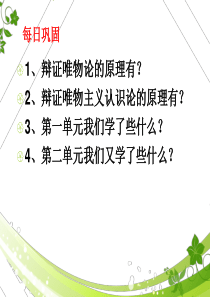 每日巩固

1、辩证唯物论的原理有?

2、辩证唯物主义认识论的原理有?

3、第一单元我们学了些什么?

4、第二单元我们又学了些什么?